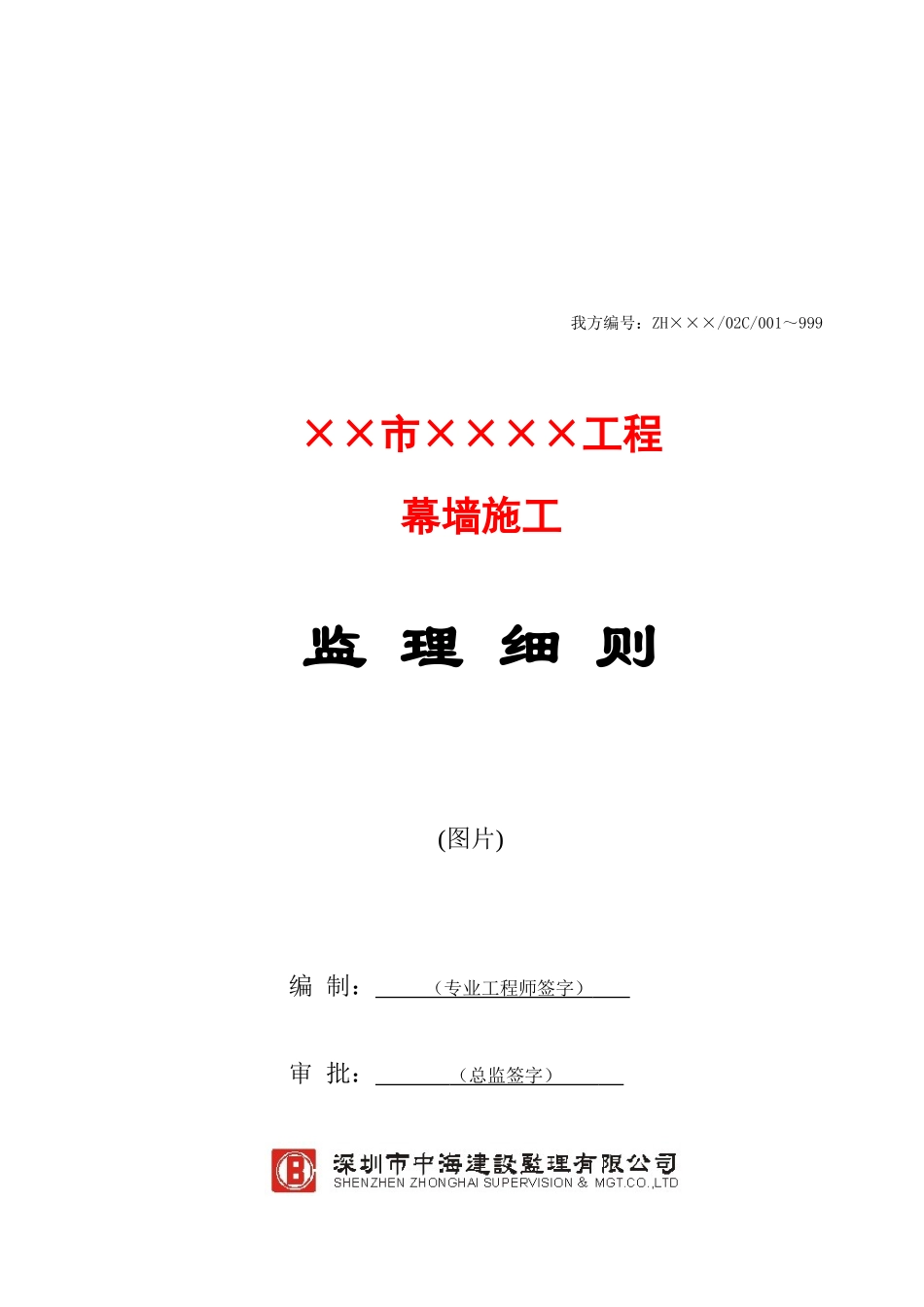 我方编号：ZH×××/02C/001～999

××市××××工程

幕墙施工

监 理 细 则

(图片)

编 制：（专业工程师签字）

审 批：（总监签字）

深圳市中海建設監理有限公司
SHENZHEN ZHONGHAI SUPERVISION & MGT.CO.,LTD